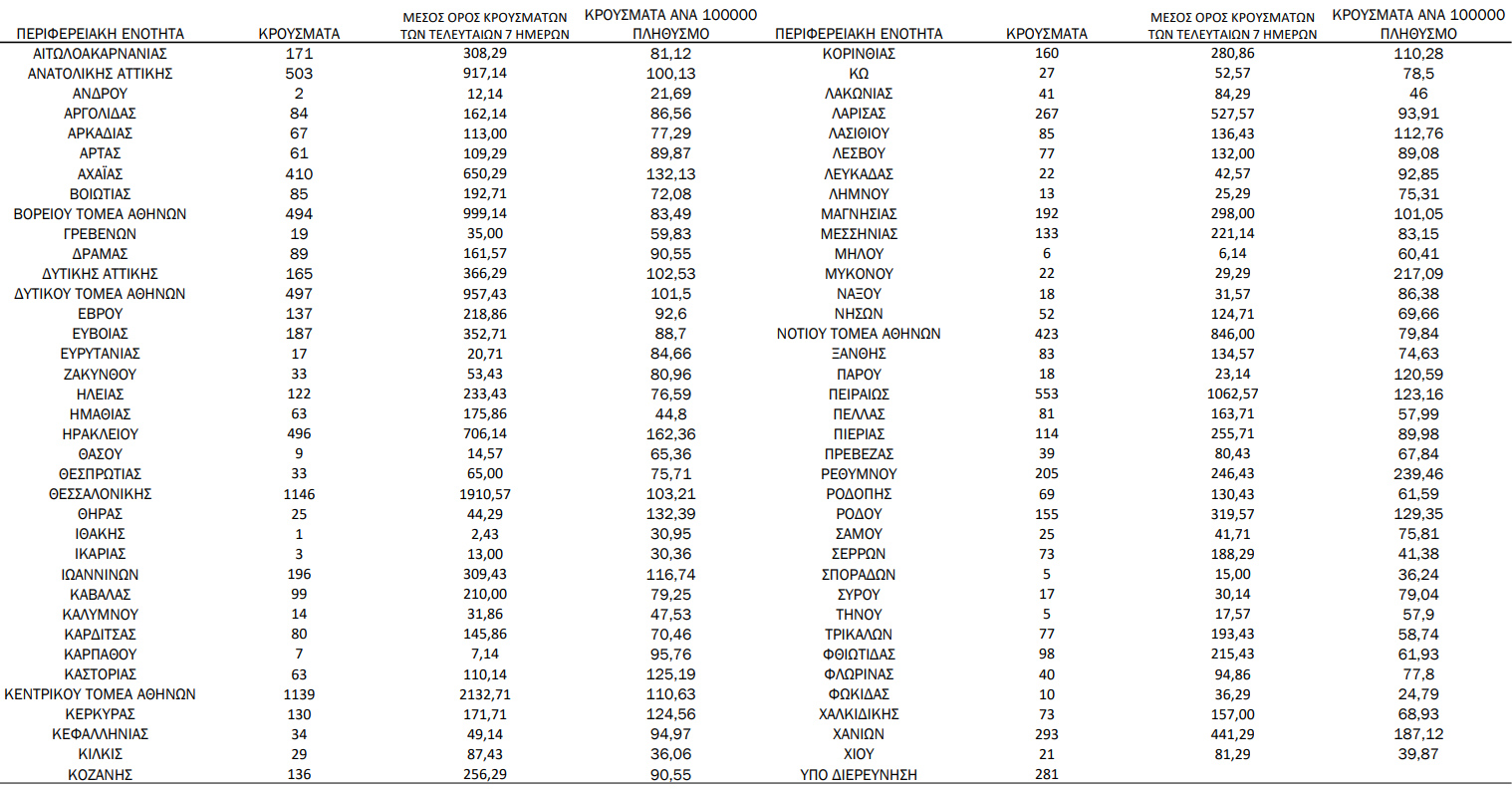 | ΠΕΡΙΦΕΡΕΙΑΚΗ ΕΝΟΤΗΤΑ | ΚΡΟΥΣΜΑΤΑ | ΜΕΣΟΣ ΟΡΟΣ ΚΡΟΥΣΜΑΤΩΝ ΤΩΝ ΤΕΛΕΥΤΑΙΩΝ 7 ΗΜΕΡΩΝ | ΚΡΟΥΣΜΑΤΑ ΑΝΑ 100000 ΠΛΗΘΥΣΜΟ |
|---|---|---|---|
| ΑΙΤΩΛΟΑΚΑΡΝΑΝΙΑΣ | 171 | 308,29 | 81,12 |
| ΑΝΑΤΟΛΙΚΗΣ ΑΤΤΙΚΗΣ | 503 | 917,14 | 100,13 |
| ΑΝΔΡΟΥ | 2 | 12,14 | 21,69 |
| ΑΡΓΟΛΙΔΑΣ | 84 | 162,14 | 86,56 |
| ΑΡΚΑΔΙΑΣ | 67 | 113,00 | 77,29 |
| ΑΡΤΑΣ | 61 | 109,29 | 89,87 |
| ΑΧΑΪΑΣ | 410 | 650,29 | 132,13 |
| ΒΟΙΩΤΙΑΣ | 85 | 192,71 | 72,08 |
| ΒΟΡΕΙΟΥ ΤΟΜΕΑ ΑΘΗΝΩΝ | 494 | 999,14 | 83,49 |
| ΓΡΕΒΕΝΩΝ | 19 | 35,00 | 59,83 |
| ΔΡΑΜΑΣ | 89 | 161,57 | 90,55 |
| ΔΥΤΙΚΗΣ ΑΤΤΙΚΗΣ | 165 | 366,29 | 102,53 |
| ΔΥΤΙΚΟΥ ΤΟΜΕΑ ΑΘΗΝΩΝ | 497 | 957,43 | 101,5 |
| ΕΒΡΟΥ | 137 | 218,86 | 92,6 |
| ΕΥΒΟΙΑΣ | 187 | 352,71 | 88,7 |
| ΕΥΡΥΤΑΝΙΑΣ | 17 | 20,71 | 84,66 |
| ΖΑΚΥΝΘΟΥ | 33 | 53,43 | 80,96 |
| ΗΛΕΙΑΣ | 122 | 233,43 | 76,59 |
| ΗΜΑΘΙΑΣ | 63 | 175,86 | 44,8 |
| ΗΡΑΚΛΕΙΟΥ | 496 | 706,14 | 162,36 |
| ΘΑΣΟΥ | 9 | 14,57 | 65,36 |
| ΘΕΣΠΡΩΤΙΑΣ | 33 | 65,00 | 75,71 |
| ΘΕΣΣΑΛΟΝΙΚΗΣ | 1146 | 1910,57 | 103,21 |
| ΘΗΡΑΣ | 25 | 44,29 | 132,39 |
| ΙΘΑΚΗΣ | 1 | 2,43 | 30,95 |
| ΙΚΑΡΙΑΣ | 3 | 13,00 | 30,36 |
| ΙΩΑΝΝΙΝΩΝ | 196 | 309,43 | 116,74 |
| ΚΑΒΑΛΑΣ | 99 | 210,00 | 79,25 |
| ΚΑΛΥΜΝΟΥ | 14 | 31,86 | 47,53 |
| ΚΑΡΔΙΤΣΑΣ | 80 | 145,86 | 70,46 |
| ΚΑΡΠΑΘΟΥ | 7 | 7,14 | 95,76 |
| ΚΑΣΤΟΡΙΑΣ | 63 | 110,14 | 125,19 |
| ΚΕΝΤΡΙΚΟΥ ΤΟΜΕΑ ΑΘΗΝΩΝ | 1139 | 2132,71 | 110,63 |
| ΚΕΡΚΥΡΑΣ | 130 | 171,71 | 124,56 |
| ΚΕΦΑΛΛΗΝΙΑΣ | 34 | 49,14 | 94,97 |
| ΚΙΛΚΙΣ | 29 | 87,43 | 36,06 |
| ΚΟΖΑΝΗΣ | 136 | 256,29 | 90,55 |

| ΠΕΡΙΦΕΡΕΙΑΚΗ ΕΝΟΤΗΤΑ | ΚΡΟΥΣΜΑΤΑ | ΜΕΣΟΣ ΟΡΟΣ ΚΡΟΥΣΜΑΤΩΝ ΤΩΝ ΤΕΛΕΥΤΑΙΩΝ 7 ΗΜΕΡΩΝ | ΚΡΟΥΣΜΑΤΑ ΑΝΑ 100000 ΠΛΗΘΥΣΜΟ |
|---|---|---|---|
| ΚΟΡΙΝΘΙΑΣ | 160 | 280,86 | 110,28 |
| ΚΩ | 27 | 52,57 | 78,5 |
| ΛΑΚΩΝΙΑΣ | 41 | 84,29 | 46 |
| ΛΑΡΙΣΑΣ | 267 | 527,57 | 93,91 |
| ΛΑΣΙΘΙΟΥ | 85 | 136,43 | 112,76 |
| ΛΕΣΒΟΥ | 77 | 132,00 | 89,08 |
| ΛΕΥΚΑΔΑΣ | 22 | 42,57 | 92,85 |
| ΛΗΜΝΟΥ | 13 | 25,29 | 75,31 |
| ΜΑΓΝΗΣΙΑΣ | 192 | 298,00 | 101,05 |
| ΜΕΣΣΗΝΙΑΣ | 133 | 221,14 | 83,15 |
| ΜΗΛΟΥ | 6 | 6,14 | 60,41 |
| ΜΥΚΟΝΟΥ | 22 | 29,29 | 217,09 |
| ΝΑΞΟΥ | 18 | 31,57 | 86,38 |
| ΝΗΣΩΝ | 52 | 124,71 | 69,66 |
| ΝΟΤΙΟΥ ΤΟΜΕΑ ΑΘΗΝΩΝ | 423 | 846,00 | 79,84 |
| ΞΑΝΘΗΣ | 83 | 134,57 | 74,63 |
| ΠΑΡΟΥ | 18 | 23,14 | 120,59 |
| ΠΕΙΡΑΙΩΣ | 553 | 1062,57 | 123,16 |
| ΠΕΛΛΑΣ | 81 | 163,71 | 57,99 |
| ΠΙΕΡΙΑΣ | 114 | 255,71 | 89,98 |
| ΠΡΕΒΕΖΑΣ | 39 | 80,43 | 67,84 |
| ΡΕΘΥΜΝΟΥ | 205 | 246,43 | 239,46 |
| ΡΟΔΟΠΗΣ | 69 | 130,43 | 61,59 |
| ΡΟΔΟΥ | 155 | 319,57 | 129,35 |
| ΣΑΜΟΥ | 25 | 41,71 | 75,81 |
| ΣΕΡΡΩΝ | 73 | 188,29 | 41,38 |
| ΣΠΟΡΑΔΩΝ | 5 | 15,00 | 36,24 |
| ΣΥΡΟΥ | 17 | 30,14 | 79,04 |
| ΤΗΝΟΥ | 5 | 17,57 | 57,9 |
| ΤΡΙΚΑΛΩΝ | 77 | 193,43 | 58,74 |
| ΦΘΙΩΤΙΔΑΣ | 98 | 215,43 | 61,93 |
| ΦΛΩΡΙΝΑΣ | 40 | 94,86 | 77,8 |
| ΦΩΚΙΔΑΣ | 10 | 36,29 | 24,79 |
| ΧΑΛΚΙΔΙΚΗΣ | 73 | 157,00 | 68,93 |
| ΧΑΝΙΩΝ | 293 | 441,29 | 187,12 |
| ΧΙΟΥ | 21 | 81,29 | 39,87 |
| ΥΠΟ ΔΙΕΡΕΥΝΗΣΗ | 281 | | |